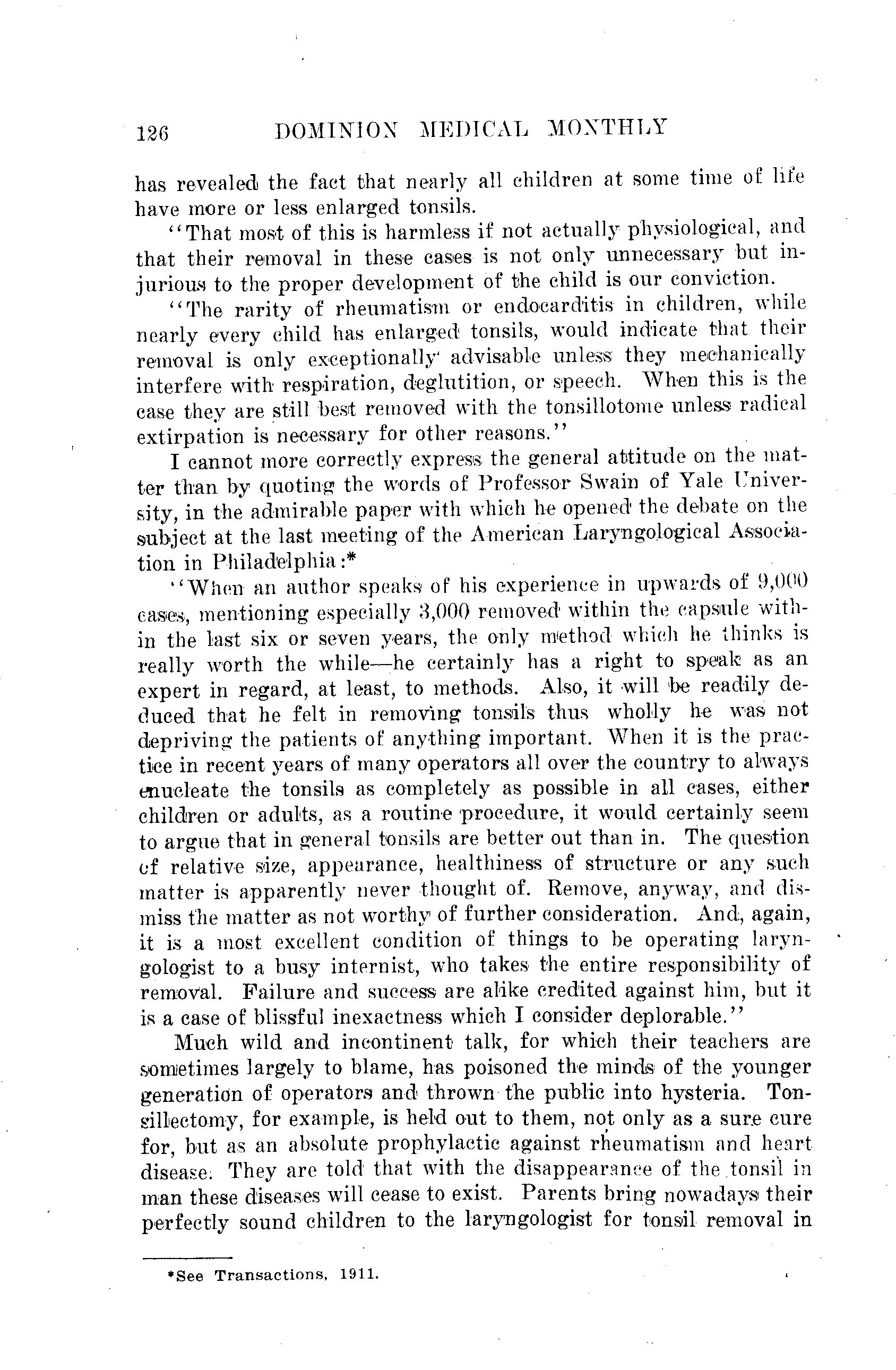 126 DOMINION MEDICAL MONTHLY

has revealed the fact that nearly all children at some time of life have more or less enlarged tonsils.

"That most of this is harmless if not actually physiological, and that their removal in these cases is not only unnecessary but injurious to the proper development of the child is our conviction.

"The rarity of rheumatism or endocarditis in children, while nearly every child has enlarged tonsils, would indicate that their removal is only exceptionally advisable unless they mechanically interfere with respiration, deglutition, or speech. When this is the case they are still best removed with the tonsillotome unless radical extirpation is necessary for other reasons."

I cannot more correctly express the general attitude on the matter than by quoting the words of Professor Swain of Yale University, in the admirable paper with which he opened the debate on the subject at the last meeting of the American Laryngological Association in Philadelphia:*

"When an author speaks of his experience in upwards of 9,000 cases, mentioning especially 3,000 removed within the capsule within the last six or seven years, the only method which he thinks is really worth the while—he certainly has a right to speak as an expert in regard, at least, to methods. Also, it will be readily deduced that he felt in removing tonsils thus wholly he was not depriving the patients of anything important. When it is the practice in recent years of many operators all over the country to always enucleate the tonsils as completely as possible in all cases, either children or adults, as a routine procedure, it would certainly seem to argue that in general tonsils are better out than in. The question of relative size, appearance, healthiness of structure or any such matter is apparently never thought of. Remove, anyway, and dismiss the matter as not worthy of further consideration. And, again, it is a most excellent condition of things to be operating laryngologist to a busy internist, who takes the entire responsibility of removal. Failure and success are alike credited against him, but it is a case of blissful inexactness which I consider deplorable."

Much wild and incontinent talk, for which their teachers are sometimes largely to blame, has poisoned the minds of the younger generation of operators and thrown the public into hysteria. Tonsillectomy, for example, is held out to them, not only as a sure cure for, but as an absolute prophylactic against rheumatism and heart disease. They are told that with the disappearance of the tonsil in man these diseases will cease to exist. Parents bring nowadays their perfectly sound children to the laryngologist for tonsil removal in

*See Transactions, 1911.